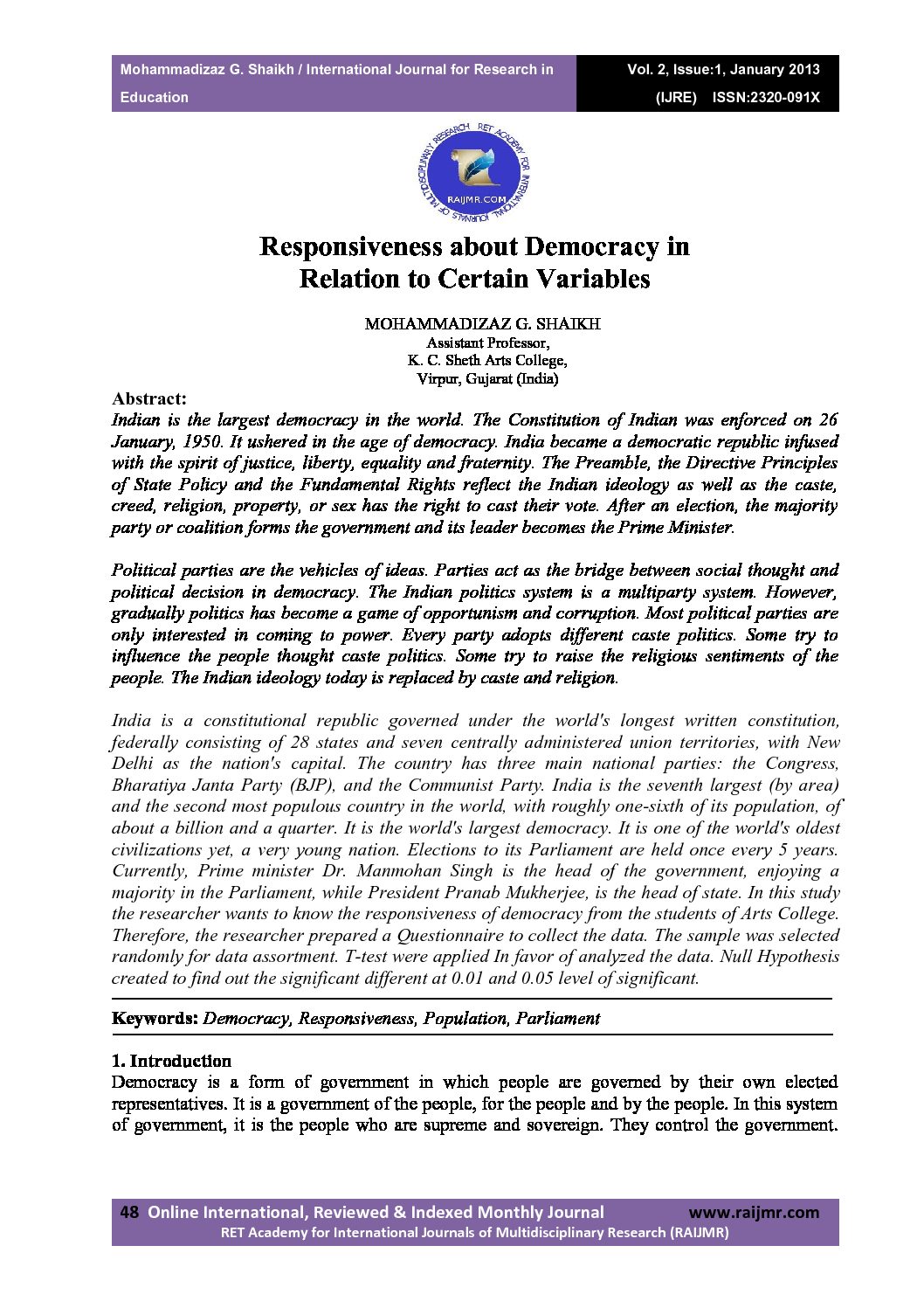 Mohammadizaz G. Shaikh / International Journal for Research in Education

Vol. 2, Issue:1, January 2013
(IJRE) ISSN:2320-091X

RET ACADEMY FOR INTERNATIONAL JOURNALS OF MULTIDISCIPLINARY RESEARCH
RAIJMR.COM

Responsiveness about Democracy in Relation to Certain Variables

MOHAMMADIZAZ G. SHAIKH
Assistant Professor,
K. C. Sheth Arts College,
Virpur, Gujarat (India)

Abstract:
Indian is the largest democracy in the world. The Constitution of Indian was enforced on 26 January, 1950. It ushered in the age of democracy. India became a democratic republic infused with the spirit of justice, liberty, equality and fraternity. The Preamble, the Directive Principles of State Policy and the Fundamental Rights reflect the Indian ideology as well as the caste, creed, religion, property, or sex has the right to cast their vote. After an election, the majority party or coalition forms the government and its leader becomes the Prime Minister.

Political parties are the vehicles of ideas. Parties act as the bridge between social thought and political decision in democracy. The Indian politics system is a multiparty system. However, gradually politics has become a game of opportunism and corruption. Most political parties are only interested in coming to power. Every party adopts different caste politics. Some try to influence the people thought caste politics. Some try to raise the religious sentiments of the people. The Indian ideology today is replaced by caste and religion.

India is a constitutional republic governed under the world's longest written constitution, federally consisting of 28 states and seven centrally administered union territories, with New Delhi as the nation's capital. The country has three main national parties: the Congress, Bharatiya Janta Party (BJP), and the Communist Party. India is the seventh largest (by area) and the second most populous country in the world, with roughly one-sixth of its population, of about a billion and a quarter. It is the world's largest democracy. It is one of the world's oldest civilizations yet, a very young nation. Elections to its Parliament are held once every 5 years. Currently, Prime minister Dr. Manmohan Singh is the head of the government, enjoying a majority in the Parliament, while President Pranab Mukherjee, is the head of state. In this study the researcher wants to know the responsiveness of democracy from the students of Arts College. Therefore, the researcher prepared a Questionnaire to collect the data. The sample was selected randomly for data assortment. T-test were applied In favor of analyzed the data. Null Hypothesis created to find out the significant different at 0.01 and 0.05 level of significant.

Keywords: Democracy, Responsiveness, Population, Parliament

1. Introduction
Democracy is a form of government in which people are governed by their own elected representatives. It is a government of the people, for the people and by the people. In this system of government, it is the people who are supreme and sovereign. They control the government.

48 Online International, Reviewed & Indexed Monthly Journal www.raijmr.com
RET Academy for International Journals of Multidisciplinary Research (RAIJMR)